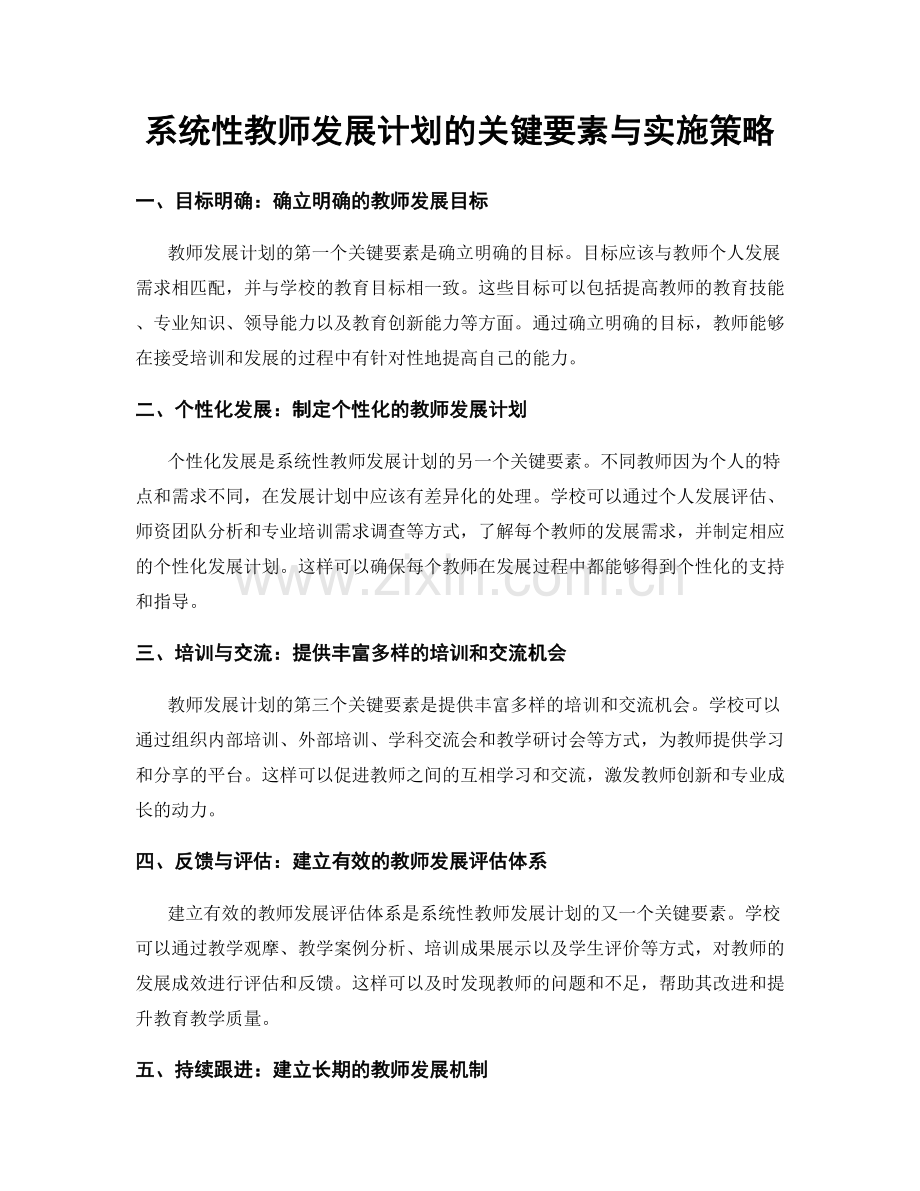 系统性教师发展计划的关键要素与实施策略

一、目标明确：确立明确的教师发展目标

教师发展计划的第一个关键要素是确立明确的目标。目标应该与教师个人发展需求相匹配，并与学校的教育目标相一致。这些目标可以包括提高教师的教育技能、专业知识、领导能力以及教育创新能力等方面。通过确立明确的目标，教师能够在接受培训和发展的过程中有针对性地提高自己的能力。

二、个性化发展：制定个性化的教师发展计划

个性化发展是系统性教师发展计划的另一个关键要素。不同教师因为个人的特点和需求不同，在发展计划中应该有差异化的处理。学校可以通过个人发展评估、师资团队分析和专业培训需求调查等方式，了解每个教师的发展需求，并制定相应的个性化发展计划。这样可以确保每个教师在发展过程中都能够得到个性化的支持和指导。

三、培训与交流：提供丰富多样的培训和交流机会

教师发展计划的第三个关键要素是提供丰富多样的培训和交流机会。学校可以通过组织内部培训、外部培训、学科交流会和教学研讨会等方式，为教师提供学习和分享的平台。这样可以促进教师之间的互相学习和交流，激发教师创新和专业成长的动力。

四、反馈与评估：建立有效的教师发展评估体系

建立有效的教师发展评估体系是系统性教师发展计划的又一个关键要素。学校可以通过教学观摩、教学案例分析、培训成果展示以及学生评价等方式，对教师的发展成效进行评估和反馈。这样可以及时发现教师的问题和不足，帮助其改进和提升教育教学质量。

五、持续跟进：建立长期的教师发展机制

www.zixin.com.cn